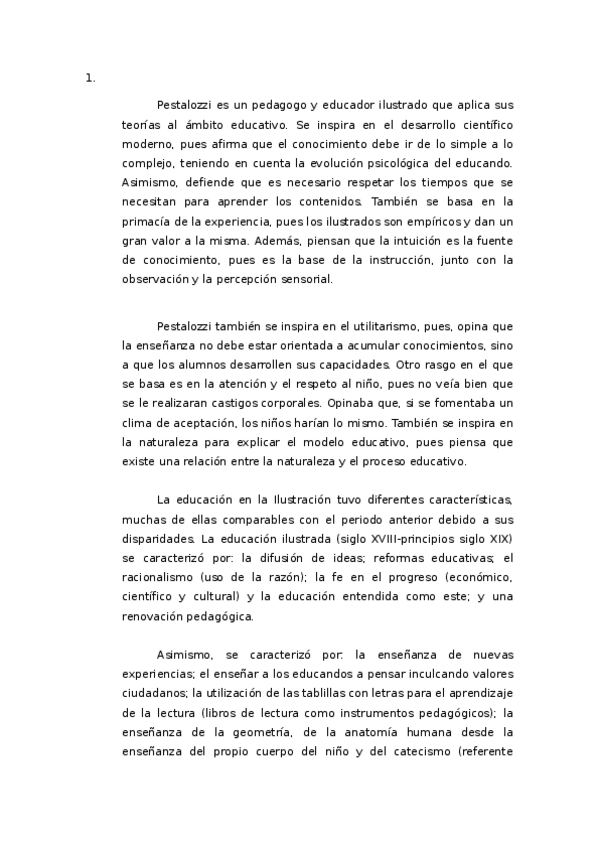 1.

Pestalozzi es un pedagogo y educador ilustrado que aplica sus teorías al ámbito educativo. Se inspira en el desarrollo científico moderno, pues afirma que el conocimiento debe ir de lo simple a lo complejo, teniendo en cuenta la evolución psicológica del educando. Asimismo, defiende que es necesario respetar los tiempos que se necesitan para aprender los contenidos. También se basa en la primacía de la experiencia, pues los ilustrados son empíricos y dan un gran valor a la misma. Además, piensan que la intuición es la fuente de conocimiento, pues es la base de la instrucción, junto con la observación y la percepción sensorial.

Pestalozzi también se inspira en el utilitarismo, pues, opina que la enseñanza no debe estar orientada a acumular conocimientos, sino a que los alumnos desarrollen sus capacidades. Otro rasgo en el que se basa es en la atención y el respeto al niño, pues no veía bien que se le realizaran castigos corporales. Opinaba que, si se fomentaba un clima de aceptación, los niños harían lo mismo. También se inspira en la naturaleza para explicar el modelo educativo, pues piensa que existe una relación entre la naturaleza y el proceso educativo.

La educación en la Ilustración tuvo diferentes características, muchas de ellas comparables con el periodo anterior debido a sus disparidades. La educación ilustrada (siglo XVIII-principios siglo XIX) se caracterizó por: la difusión de ideas; reformas educativas; el racionalismo (uso de la razón); la fe en el progreso (económico, científico y cultural) y la educación entendida como este; y una renovación pedagógica.

Asimismo, se caracterizó por: la enseñanza de nuevas experiencias; el enseñar a los educandos a pensar inculcando valores ciudadanos; la utilización de las tablillas con letras para el aprendizaje de la lectura (libros de lectura como instrumentos pedagógicos); la enseñanza de la geometría, de la anatomía humana desde la enseñanza del propio cuerpo del niño y del catecismo (referente